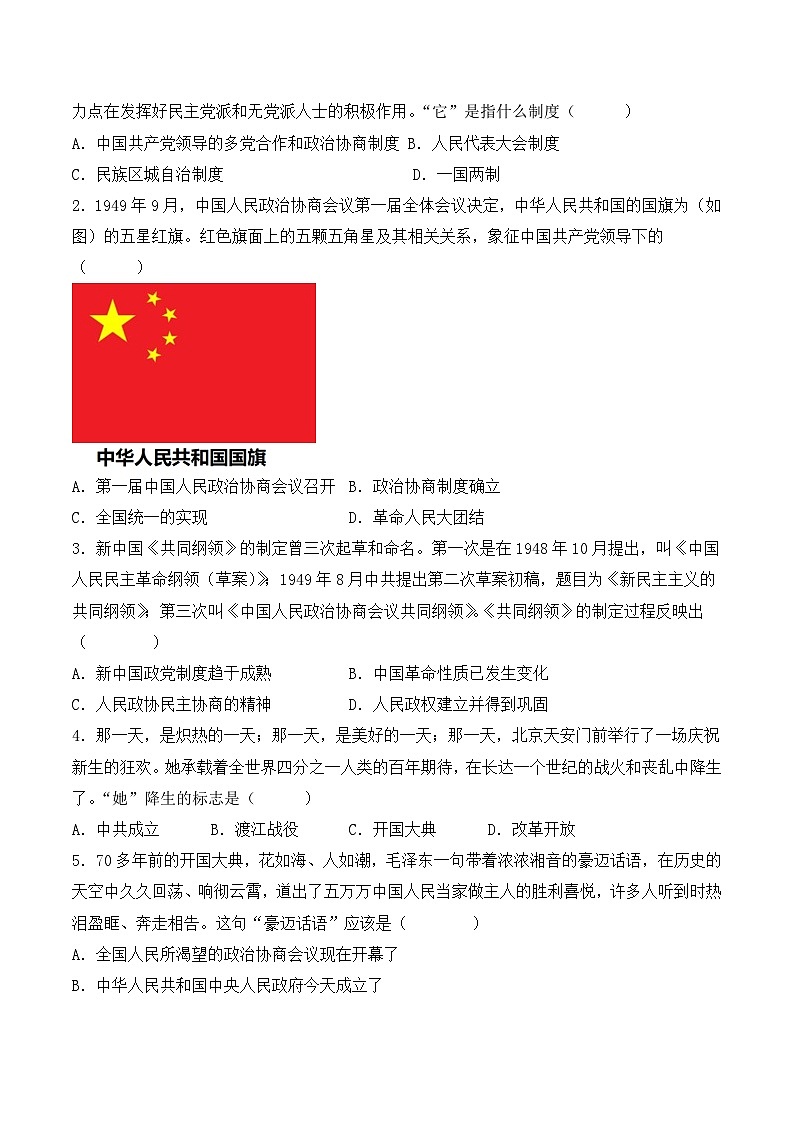 力点在发挥好民主党派和无党派人士的积极作用。“它”是指什么制度（　　）

A. 中国共产党领导的多党合作和政治协商制度 B. 人民代表大会制度

C. 民族区域自治制度　　　　　　　　　　　 D. 一国两制

2. 1949年9月，中国人民政治协商会议第一届全体会议决定，中华人民共和国的国旗为（如图）的五星红旗。红色旗面上的五颗五角星及其相关关系，象征中国共产党领导下的（　　）

中华人民共和国国旗

A. 第一届中国人民政治协商会议召开　B. 政治协商制度确立

C. 全国统一的实现　　　　　　　　　D. 革命人民大团结

3. 新中国《共同纲领》的制定曾三次起草和命名。第一次是在1948年10月提出，叫《中国人民民主革命纲领（草案）》；1949年8月中共提出第二次草案初稿，题目为《新民主主义的共同纲领》；第三次叫《中国人民政治协商会议共同纲领》。《共同纲领》的制定过程反映出（　　）

A. 新中国政党制度趋于成熟　　　　B. 中国革命性质已发生变化

C. 人民政协民主协商的精神　　　　D. 人民政权建立并得到巩固

4. 那一天，是炽热的一天；那一天，是美好的一天；那一天，北京天安门前举行了一场庆祝新生的狂欢。她承载着全世界四分之一人类的百年期待，在长达一个世纪的战火和丧乱中降生了。“她”降生的标志是（　　）

A. 中共成立　　B. 渡江战役　　C. 开国大典　　D. 改革开放

5. 70多年前的开国大典，花如海、人如潮，毛泽东一句带着浓浓湘音的豪迈话语，在历史的天空中久久回荡、响彻云霄，道出了五万万中国人民当家做主人的胜利喜悦，许多人听到时热泪盈眶、奔走相告。这句“豪迈话语”应该是（　　）

A. 全国人民所渴望的政治协商会议现在开幕了

B. 中华人民共和国中央人民政府今天成立了